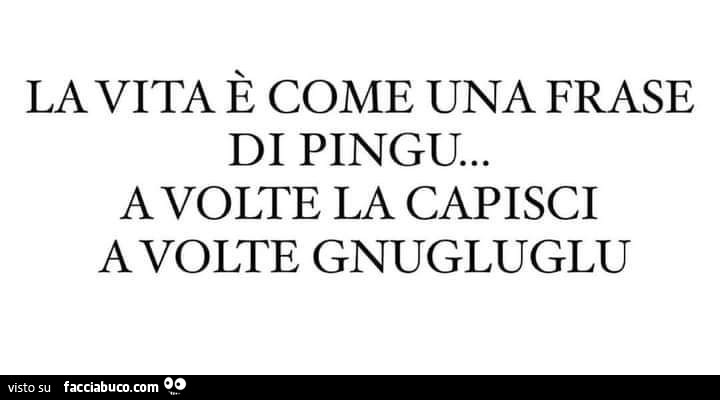 LA VITA È COME UNA FRASE DI PINGU...
A VOLTE LA CAPISCI
A VOLTE GNUGLUGLU

visto su facciabuco.com